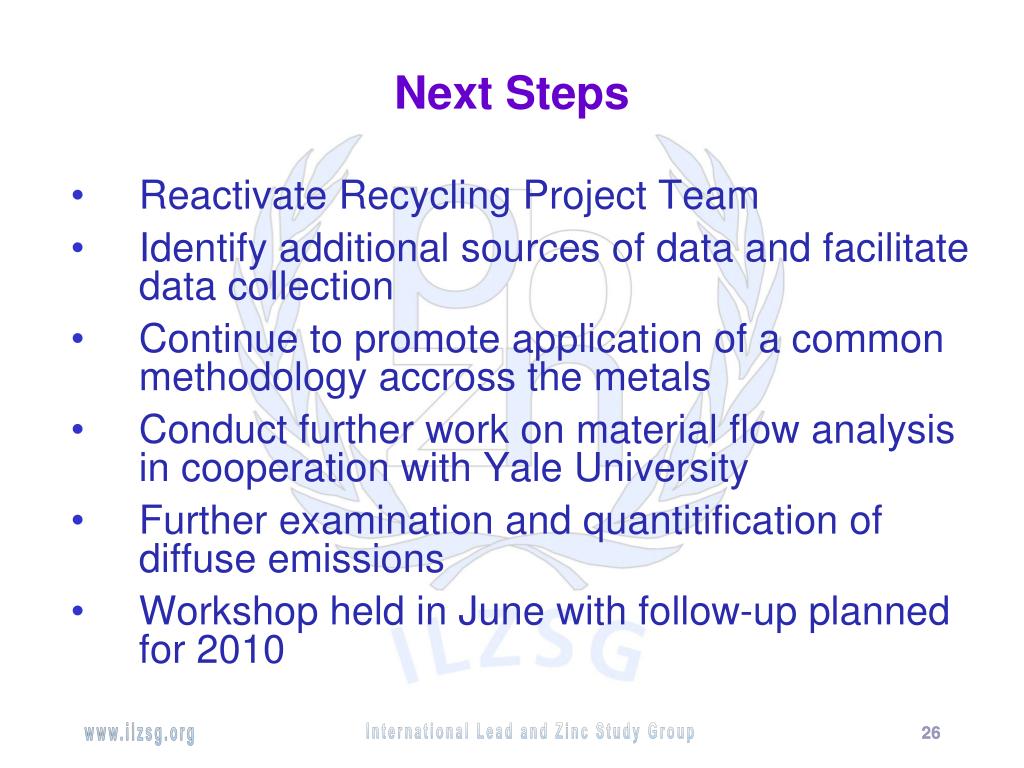 Next Steps

• Reactivate Recycling Project Team
• Identify additional sources of data and facilitate data collection
• Continue to promote application of a common methodology accross the metals
• Conduct further work on material flow analysis in cooperation with Yale University
• Further examination and quantitification of diffuse emissions
• Workshop held in June with follow-up planned for 2010

Pb Zn ILZSG

www.ilzsg.org International Lead and Zinc Study Group 26